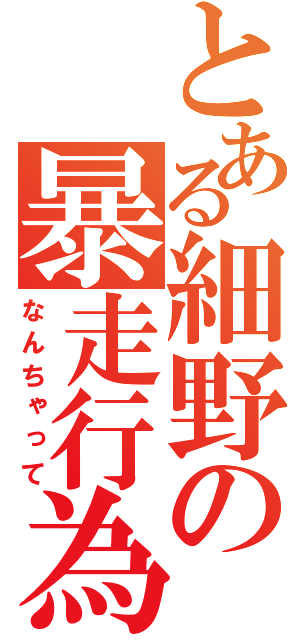 とある細野の暴走行為
なんちゃって